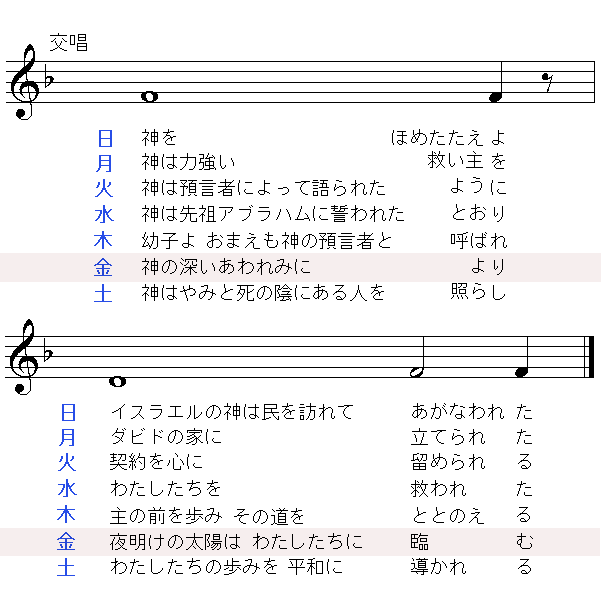 交唱

日 神を ほめたたえ よ
月 神は力強い 救い主 を
火 神は預言者によって語られた ように
水 神は先祖アブラハムに誓われた とおり
木 幼子よ おまえも神の預言者と 呼ばれ
金 神の深いあわれみに より
土 神はやみと死の陰にある人を 照らし

日 イスラエルの神は民を訪れて あがなわれ た
月 ダビドの家に 立てられ た
火 契約を心に 留められ る
水 わたしたちを 救われ た
木 主の前を歩み その道を ととのえ る
金 夜明けの太陽は わたしたちに 臨 む
土 わたしたちの歩みを 平和に 導かれ る